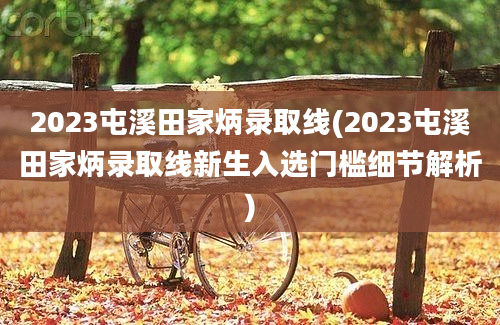 corbis

2023屯溪田家炳录取线(2023屯溪田家炳录取线新生入选门槛细节解析)